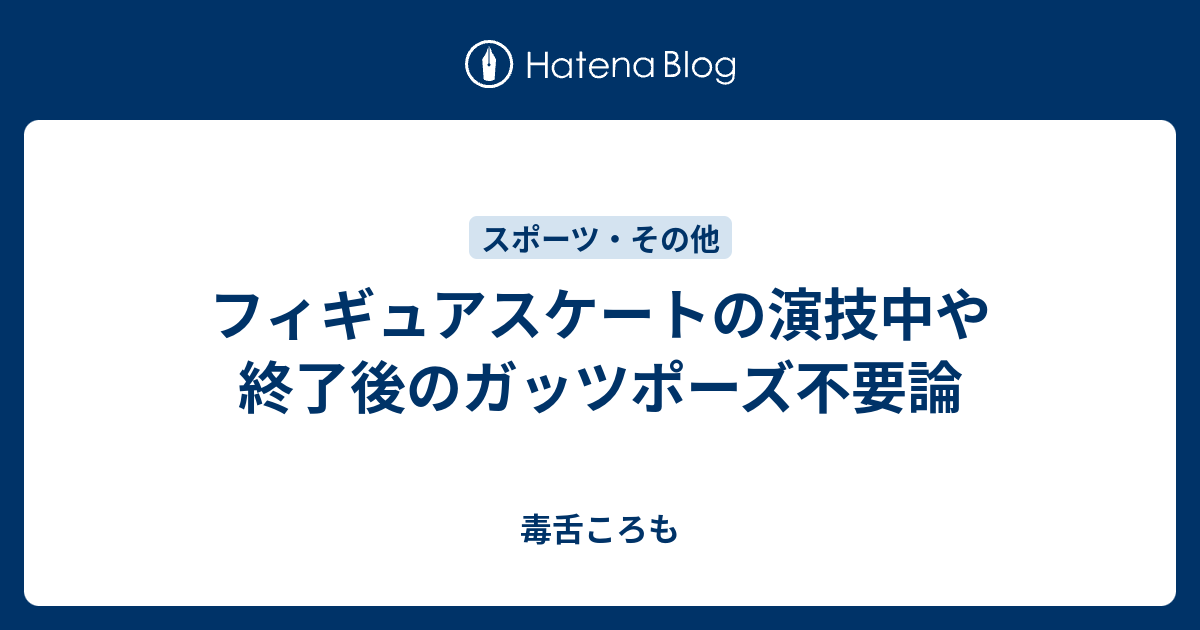 Hatena Blog

スポーツ・その他

フィギュアスケートの演技中や終了後のガッツポーズ不要論

毒舌ころも